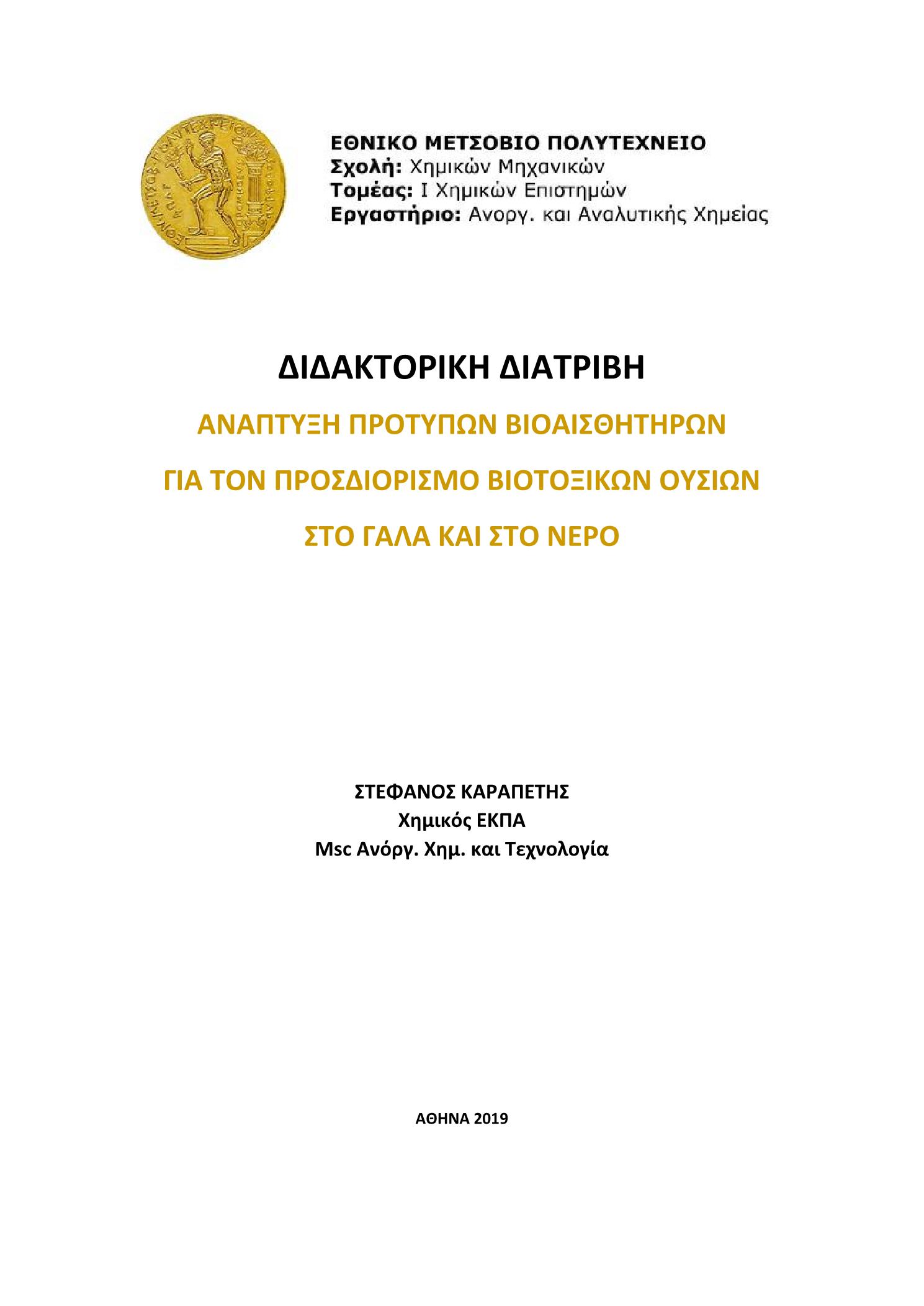 ΕΘΝΙΚΟ ΜΕΤΣΟΒΙΟ ΠΟΛΥΤΕΧΝΕΙΟ
Σχολή: Χημικών Μηχανικών
Τομέας: Ι Χημικών Επιστημών
Εργαστήριο: Ανοργ. και Αναλυτικής Χημείας

ΔΙΔΑΚΤΟΡΙΚΗ ΔΙΑΤΡΙΒΗ

ΑΝΑΠΤΥΞΗ ΠΡΟΤΥΠΩΝ ΒΙΟΑΙΣΘΗΤΗΡΩΝ

ΓΙΑ ΤΟΝ ΠΡΟΣΔΙΟΡΙΣΜΟ ΒΙΟΤΟΞΙΚΩΝ ΟΥΣΙΩΝ

ΣΤΟ ΓΑΛΑ ΚΑΙ ΣΤΟ ΝΕΡΟ

ΣΤΕΦΑΝΟΣ ΚΑΡΑΠΕΤΗΣ
Χημικός ΕΚΠΑ
Msc Ανόργ. Χημ. και Τεχνολογία

ΑΘΗΝΑ 2019